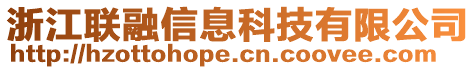 浙江联融信息科技有限公司
http://hzottohope.cn.coovee.com